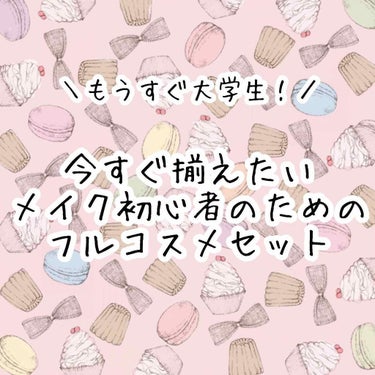 ＼もうすぐ大学生！／

今すぐ揃えたい
メイク初心者のための
フルコスメセット